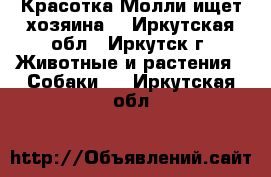 Красотка Молли ищет хозяина Иркутская обл Иркутск г Животные и растения Собаки Иркутская обл

http://Объявлений.сайт